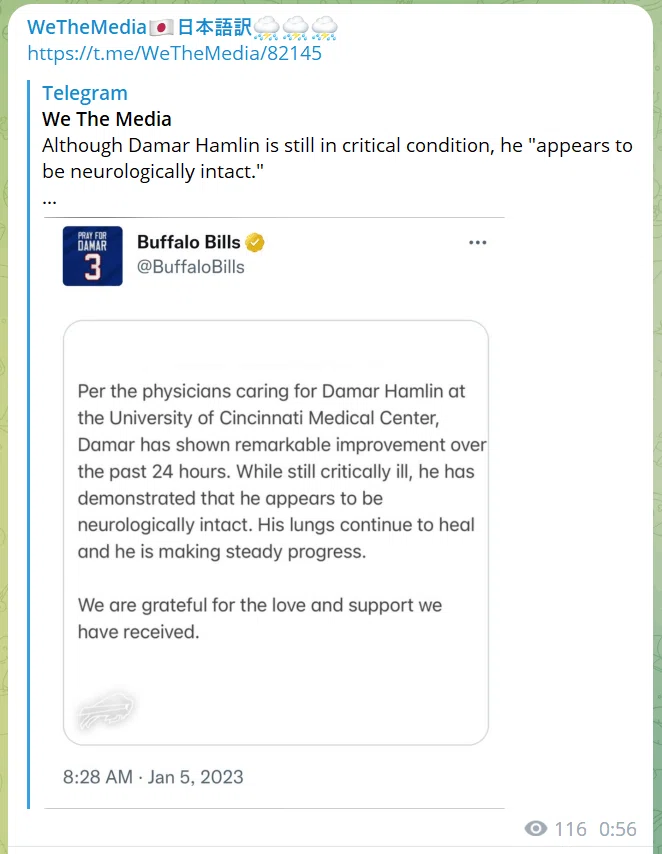 WeTheMedia🇯🇵日本語訳⛈️⛈️⛈️
https://t.me/WeTheMedia/82145

Telegram
We The Media
Although Damar Hamlin is still in critical condition, he "appears to be neurologically intact."
...

PRAY FOR DAMAR 3
Buffalo Bills
@BuffaloBills
...

Per the physicians caring for Damar Hamlin at the University of Cincinnati Medical Center, Damar has shown remarkable improvement over the past 24 hours. While still critically ill, he has demonstrated that he appears to be neurologically intact. His lungs continue to heal and he is making steady progress.

We are grateful for the love and support we have received.

8:28 AM · Jan 5, 2023

116 0:56